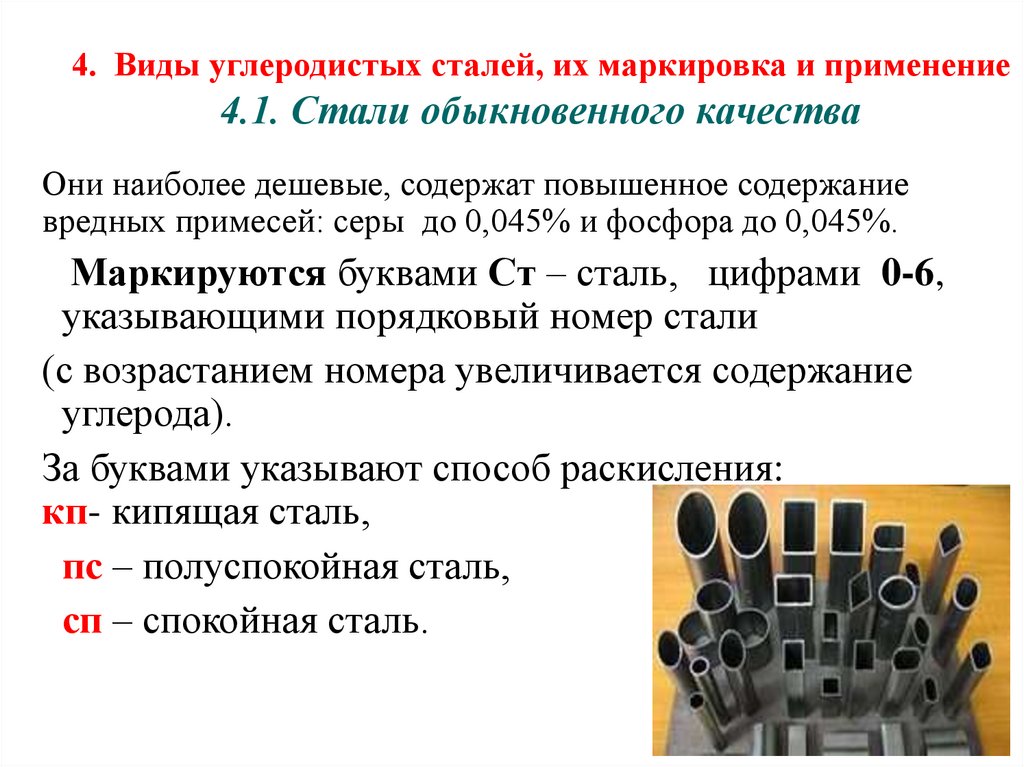 4. Виды углеродистых сталей, их маркировка и применение
4.1. Стали обыкновенного качества

Они наиболее дешевые, содержат повышенное содержание вредных примесей: серы до 0,045% и фосфора до 0,045%.

Маркируются буквами Ст – сталь, цифрами 0-6, указывающими порядковый номер стали

(с возрастанием номера увеличивается содержание углерода).

За буквами указывают способ раскисления:
кп- кипящая сталь,
пс – полуспокойная сталь,
сп – спокойная сталь.